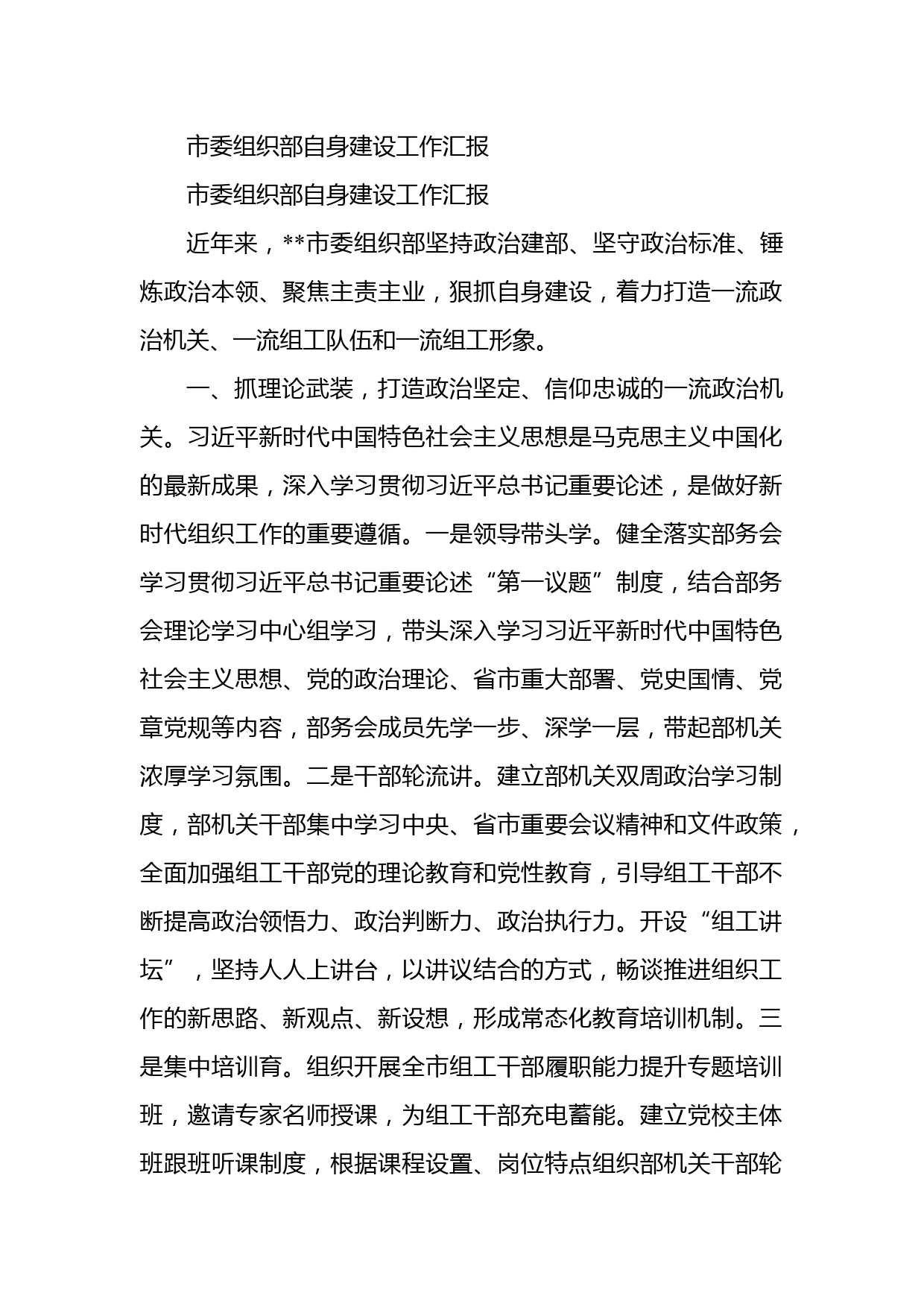 市委组织部自身建设工作汇报

市委组织部自身建设工作汇报

近年来，**市委组织部坚持政治建部、坚守政治标准、锤炼政治本领、聚焦主责主业，狠抓自身建设，着力打造一流政治机关、一流组工队伍和一流组工形象。

一、抓理论武装，打造政治坚定、信仰忠诚的一流政治机关。习近平新时代中国特色社会主义思想是马克思主义中国化的最新成果，深入学习贯彻习近平总书记重要论述，是做好新时代组织工作的重要遵循。一是领导带头学。健全落实部务会学习贯彻习近平总书记重要论述“第一议题”制度，结合部务会理论学习中心组学习，带头深入学习习近平新时代中国特色社会主义思想、党的政治理论、省市重大部署、党史国情、党章党规等内容，部务会成员先学一步、深学一层，带起部机关浓厚学习氛围。二是干部轮流讲。建立部机关双周政治学习制度，部机关干部集中学习中央、省市重要会议精神和文件政策，全面加强组工干部党的理论教育和党性教育，引导组工干部不断提高政治领悟力、政治判断力、政治执行力。开设“组工讲坛”，坚持人人上讲台，以讲议结合的方式，畅谈推进组织工作的新思路、新观点、新设想，形成常态化教育培训机制。三是集中培训育。组织开展全市组工干部履职能力提升专题培训班，邀请专家名师授课，为组工干部充电蓄能。建立党校主体班跟班听课制度，根据课程设置、岗位特点组织部机关干部轮